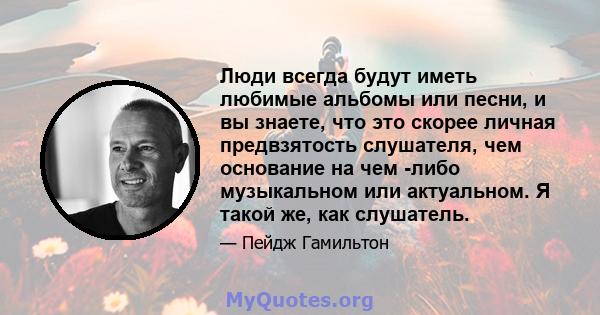 Люди всегда будут иметь любимые альбомы или песни, и вы знаете, что это скорее личная предвзятость слушателя, чем основание на чем -либо музыкальном или актуальном. Я такой же, как слушатель.

— Пейдж Гамильтон

MyQuotes.org